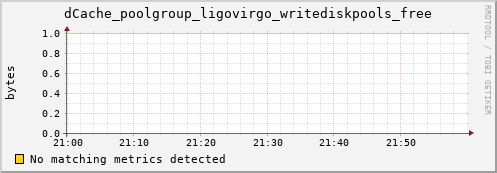 dCache_poolgroup_ligovirgo_writediskpools_free

RRDTOOL / TOBI OETIKER

bytes

1.0
0.8
0.6
0.4
0.2
0.0

21:00 21:10 21:20 21:30 21:40 21:50

No matching metrics detected